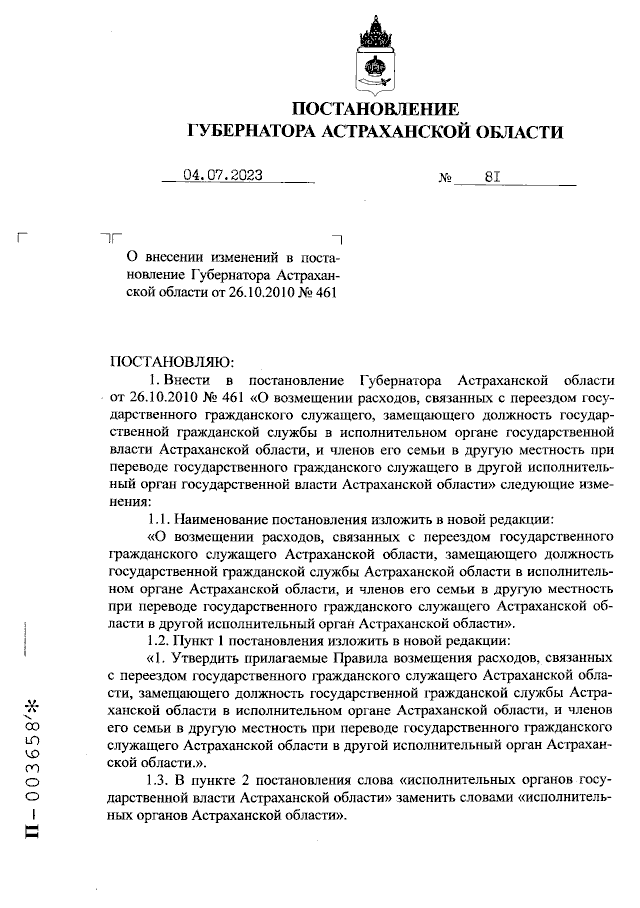 ПОСТАНОВЛЕНИЕ
ГУБЕРНАТОРА АСТРАХАНСКОЙ ОБЛАСТИ

04.07.2023 № 81

О внесении изменений в постановление Губернатора Астраханской области от 26.10.2010 № 461

ПОСТАНОВЛЯЮ:
1. Внести в постановление Губернатора Астраханской области от 26.10.2010 № 461 «О возмещении расходов, связанных с переездом государственного гражданского служащего, замещающего должность государственной гражданской службы в исполнительном органе государственной власти Астраханской области, и членов его семьи в другую местность при переводе государственного гражданского служащего в другой исполнительный орган государственной власти Астраханской области» следующие изменения:
1.1. Наименование постановления изложить в новой редакции:
«О возмещении расходов, связанных с переездом государственного гражданского служащего Астраханской области, замещающего должность государственной гражданской службы Астраханской области в исполнительном органе Астраханской области, и членов его семьи в другую местность при переводе государственного гражданского служащего Астраханской области в другой исполнительный орган Астраханской области».
1.2. Пункт 1 постановления изложить в новой редакции:
«1. Утвердить прилагаемые Правила возмещения расходов, связанных с переездом государственного гражданского служащего Астраханской области, замещающего должность государственной гражданской службы Астраханской области в исполнительном органе Астраханской области, и членов его семьи в другую местность при переводе государственного гражданского служащего Астраханской области в другой исполнительный орган Астраханской области.».
1.3. В пункте 2 постановления слова «исполнительных органов государственной власти Астраханской области» заменить словами «исполнительных органов Астраханской области».

П – 003658*